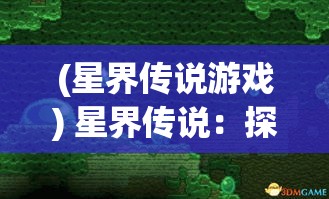 (星界传说游戏) 星界传说：探

3DMGAME